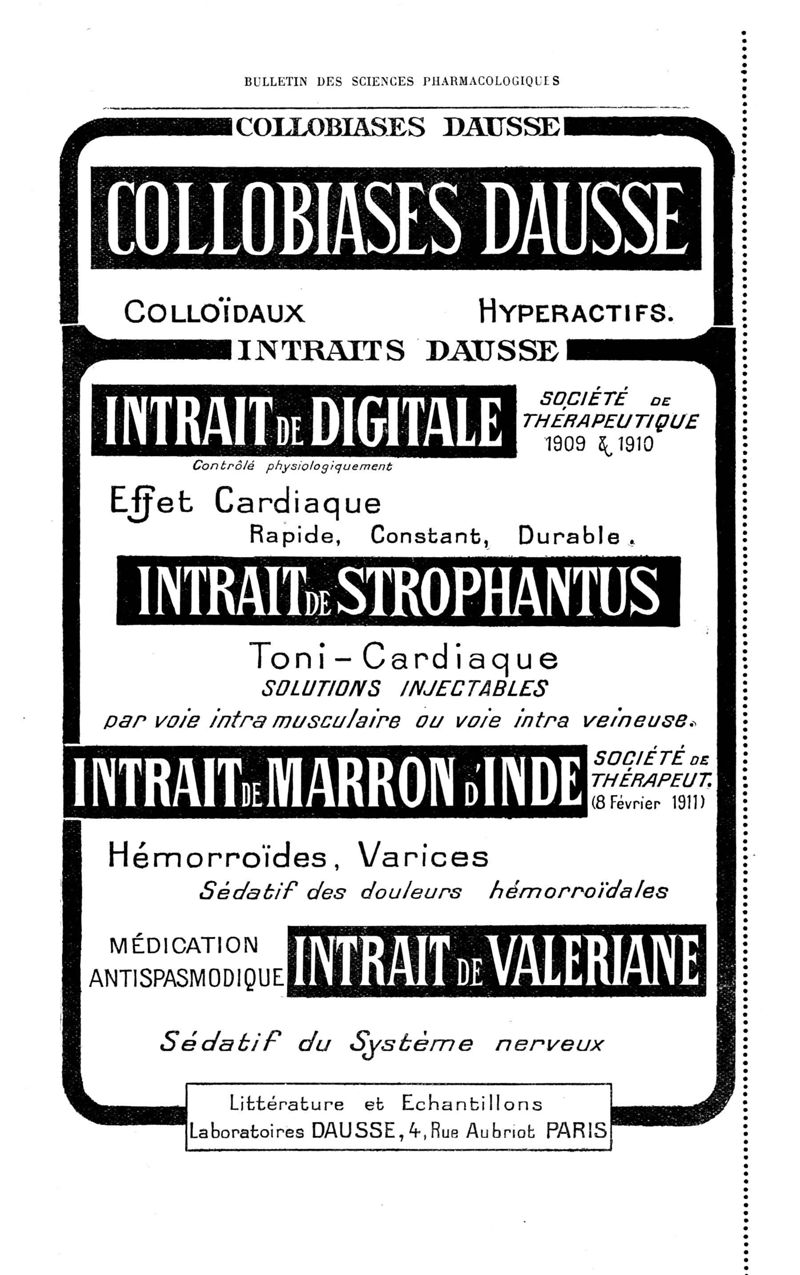 BULLETIN DES SCIENCES PHARMACOLOGIQUES

COLLOBIASES DAUSSE

COLLOBIASES DAUSSE

COLLOÏDAUX HYPERACTIFS.

INTRAITS DAUSSE

INTRAIT DE DIGITALE

SOCIÉTÉ DE THÉRAPEUTIQUE 1909 & 1910

Contrôlé physiologiquement

Effet Cardiaque

Rapide, Constant, Durable.

INTRAIT DE STROPHANTUS

Toni-Cardiaque

SOLUTIONS INJECTABLES

par voie intra musculaire ou voie intra veineuse.

INTRAIT DE MARRON D'INDE

SOCIÉTÉ DE THÉRAPEUT. (8 Février 1911)

Hémorroïdes, Varices

Sédatif des douleurs hémorroïdales

MÉDICATION ANTISPASMODIQUE

INTRAIT DE VALERIANE

Sédatif du Système nerveux

Littérature et Echantillons
Laboratoires DAUSSE, 4, Rue Aubriot PARIS